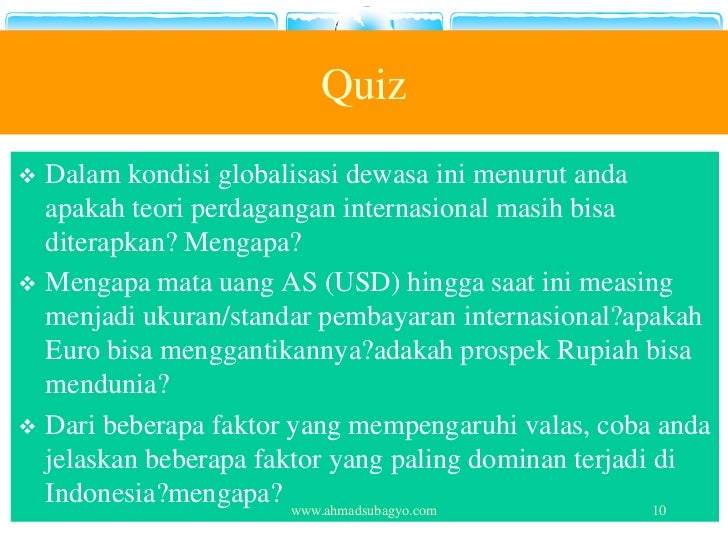 Quiz

❖ Dalam kondisi globalisasi dewasa ini menurut anda apakah teori perdagangan internasional masih bisa diterapkan? Mengapa?

❖ Mengapa mata uang AS (USD) hingga saat ini measing menjadi ukuran/standar pembayaran internasional?apakah Euro bisa menggantikannya?adakah prospek Rupiah bisa mendunia?

❖ Dari beberapa faktor yang mempengaruhi valas, coba anda jelaskan beberapa faktor yang paling dominan terjadi di Indonesia?mengapa?

www.ahmadsubagyo.com 10